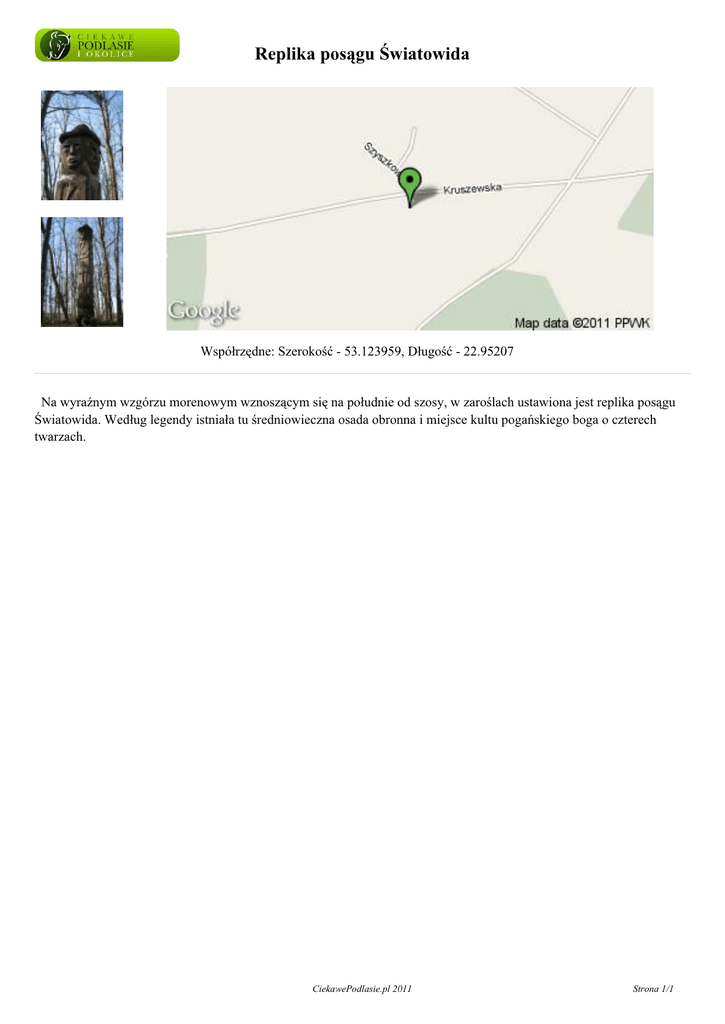 CIEKAWE PODLASIE I OKOLICE

Replika posągu Światowida

Szyszkow

Kruszewska

Google

Map data ©2011 PPWK

Współrzędne: Szerokość - 53.123959, Długość - 22.95207

Na wyraźnym wzgórzu morenowym wznoszącym się na południe od szosy, w zaroślach ustawiona jest replika posągu Światowida. Według legendy istniała tu średniowieczna osada obronna i miejsce kultu pogańskiego boga o czterech twarzach.

CiekawePodlasie.pl 2011

Strona 1/1